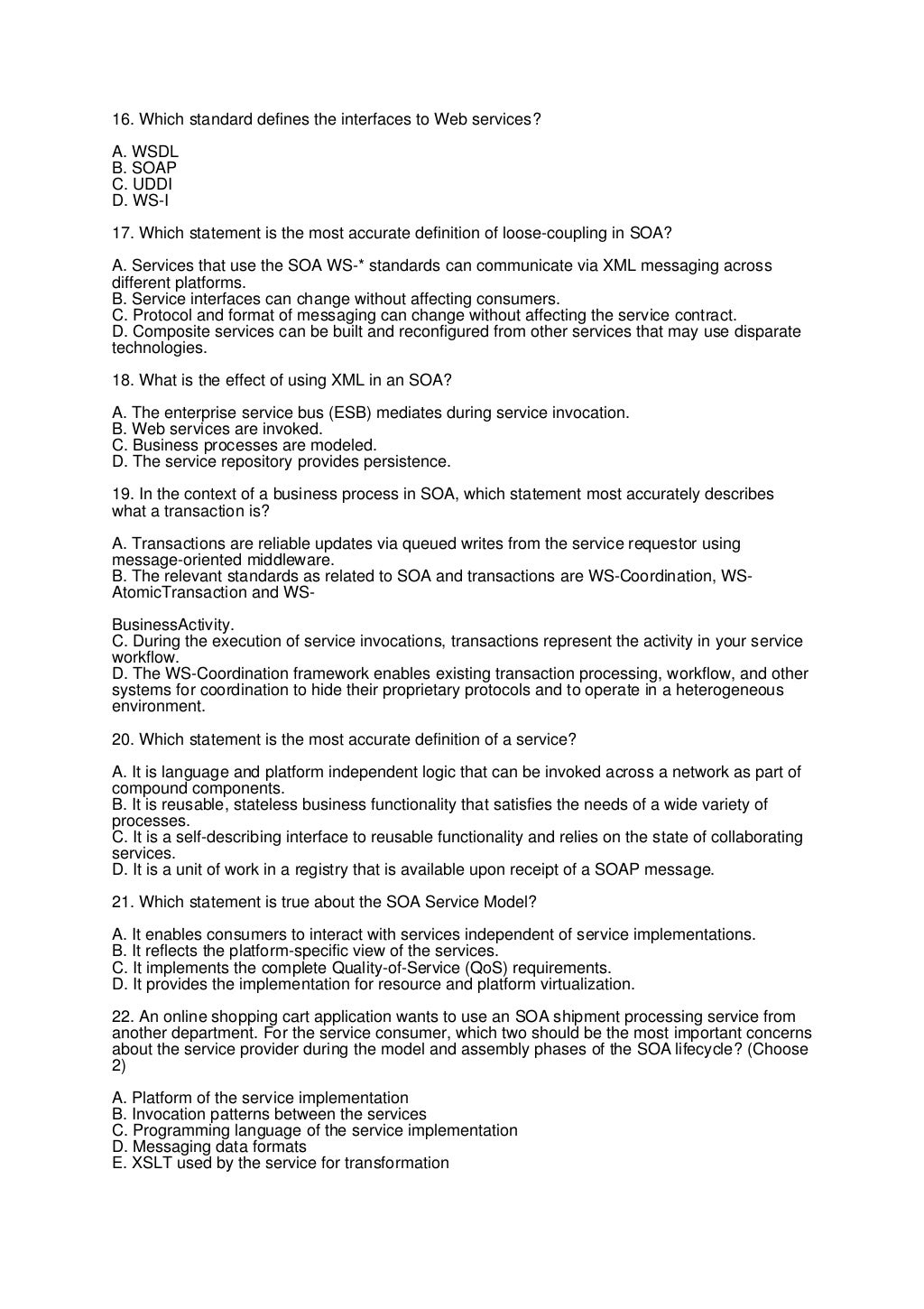 16. Which standard defines the interfaces to Web services?

A. WSDL
B. SOAP
C. UDDI
D. WS-I

17. Which statement is the most accurate definition of loose-coupling in SOA?

A. Services that use the SOA WS-* standards can communicate via XML messaging across different platforms.
B. Service interfaces can change without affecting consumers.
C. Protocol and format of messaging can change without affecting the service contract.
D. Composite services can be built and reconfigured from other services that may use disparate technologies.

18. What is the effect of using XML in an SOA?

A. The enterprise service bus (ESB) mediates during service invocation.
B. Web services are invoked.
C. Business processes are modeled.
D. The service repository provides persistence.

19. In the context of a business process in SOA, which statement most accurately describes what a transaction is?

A. Transactions are reliable updates via queued writes from the service requestor using message-oriented middleware.
B. The relevant standards as related to SOA and transactions are WS-Coordination, WS-AtomicTransaction and WS-

BusinessActivity.
C. During the execution of service invocations, transactions represent the activity in your service workflow.
D. The WS-Coordination framework enables existing transaction processing, workflow, and other systems for coordination to hide their proprietary protocols and to operate in a heterogeneous environment.

20. Which statement is the most accurate definition of a service?

A. It is language and platform independent logic that can be invoked across a network as part of compound components.
B. It is reusable, stateless business functionality that satisfies the needs of a wide variety of processes.
C. It is a self-describing interface to reusable functionality and relies on the state of collaborating services.
D. It is a unit of work in a registry that is available upon receipt of a SOAP message.

21. Which statement is true about the SOA Service Model?

A. It enables consumers to interact with services independent of service implementations.
B. It reflects the platform-specific view of the services.
C. It implements the complete Quality-of-Service (QoS) requirements.
D. It provides the implementation for resource and platform virtualization.

22. An online shopping cart application wants to use an SOA shipment processing service from another department. For the service consumer, which two should be the most important concerns about the service provider during the model and assembly phases of the SOA lifecycle? (Choose 2)

A. Platform of the service implementation
B. Invocation patterns between the services
C. Programming language of the service implementation
D. Messaging data formats
E. XSLT used by the service for transformation